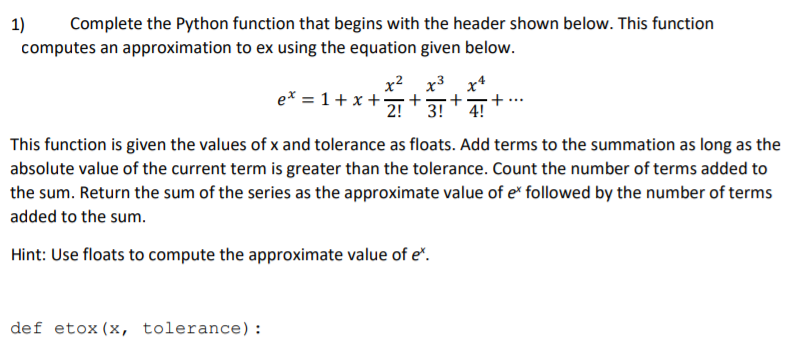 1) Complete the Python function that begins with the header shown below. This function computes an approximation to ex using the equation given below.

$e^x = 1 + x + \frac{x^2}{2!} + \frac{x^3}{3!} + \frac{x^4}{4!} + \cdots$

This function is given the values of x and tolerance as floats. Add terms to the summation as long as the absolute value of the current term is greater than the tolerance. Count the number of terms added to the sum. Return the sum of the series as the approximate value of $e^x$ followed by the number of terms added to the sum.

Hint: Use floats to compute the approximate value of $e^x$.

def etox(x, tolerance):